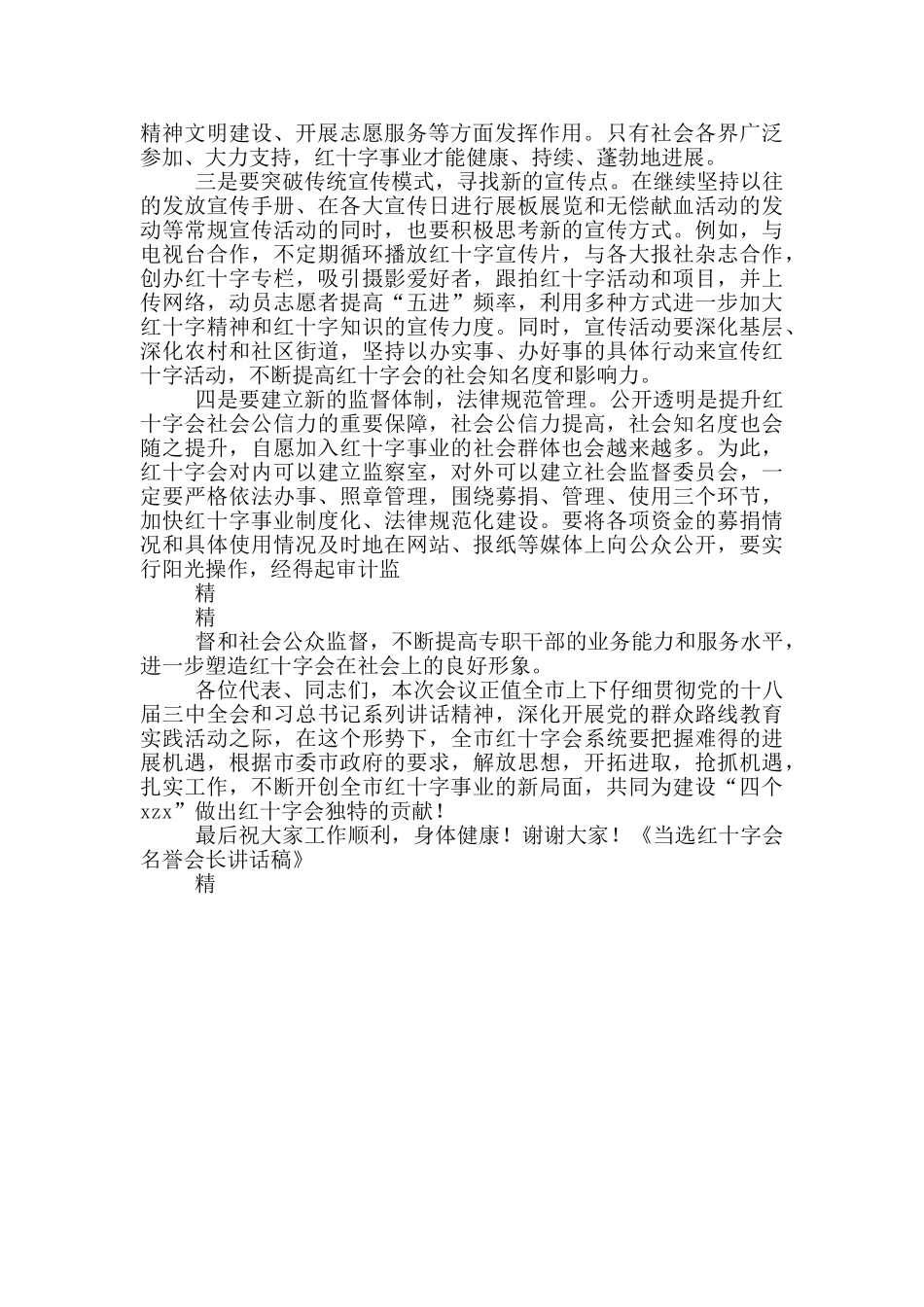 精神文明建设、开展志愿服务等方面发挥作用。只有社会各界广泛参加、大力支持，红十字事业才能健康、持续、蓬勃地进展。

三是要突破传统宣传模式，寻找新的宣传点。在继续坚持以往的发放宣传手册、在各大宣传日进行展板展览和无偿献血活动的发动等常规宣传活动的同时，也要积极思考新的宣传方式。例如，与电视台合作，不定期循环播放红十字宣传片，与各大报社杂志合作，创办红十字专栏，吸引摄影爱好者，跟拍红十字活动和项目，并上传网络，动员志愿者提高“五进”频率，利用多种方式进一步加大红十字精神和红十字知识的宣传力度。同时，宣传活动要深化基层、深化农村和社区街道，坚持以办实事、办好事的具体行动来宣传红十字活动，不断提高红十字会的社会知名度和影响力。

四是要建立新的监督体制，法律规范管理。公开透明是提升红十字会社会公信力的重要保障，社会公信力提高，社会知名度也会随之提升，自愿加入红十字事业的社会群体也会越来越多。为此，红十字会对内可以建立监察室，对外可以建立社会监督委员会，一定要严格依法办事、照章管理，围绕募捐、管理、使用三个环节，加快红十字事业制度化、法律规范化建设。要将各项资金的募捐情况和具体使用情况及时地在网站、报纸等媒体上向公众公开，要实行阳光操作，经得起审计监

精

精

督和社会公众监督，不断提高专职干部的业务能力和服务水平，进一步塑造红十字会在社会上的良好形象。

各位代表、同志们，本次会议正值全市上下仔细贯彻党的十八届三中全会和习总书记系列讲话精神，深化开展党的群众路线教育实践活动之际，在这个形势下，全市红十字会系统要把握难得的进展机遇，根据市委市政府的要求，解放思想，开拓进取，抢抓机遇，扎实工作，不断开创全市红十字事业的新局面，共同为建设“四个xzx”做出红十字会独特的贡献！

最后祝大家工作顺利，身体健康！谢谢大家！《当选红十字会名誉会长讲话稿》

精